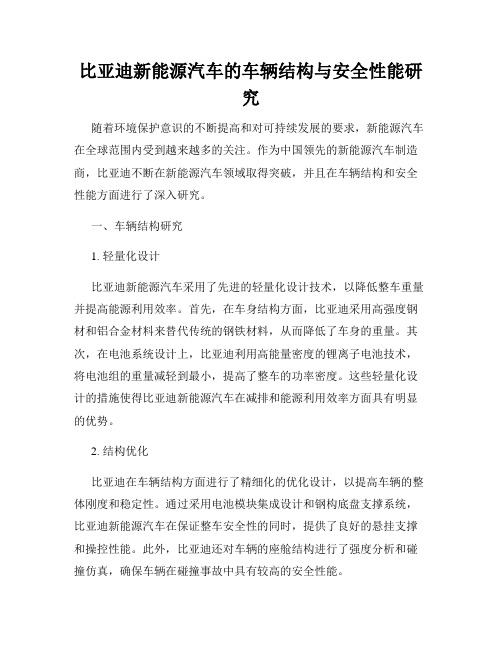 比亚迪新能源汽车的车辆结构与安全性能研究

随着环境保护意识的不断提高和对可持续发展的要求，新能源汽车在全球范围内受到越来越多的关注。作为中国领先的新能源汽车制造商，比亚迪不断在新能源汽车领域取得突破，并且在车辆结构和安全性能方面进行了深入研究。

一、车辆结构研究

1. 轻量化设计

比亚迪新能源汽车采用了先进的轻量化设计技术，以降低整车重量并提高能源利用效率。首先，在车身结构方面，比亚迪采用高强度钢材和铝合金材料来替代传统的钢铁材料，从而降低了车身的重量。其次，在电池系统设计上，比亚迪利用高能量密度的锂离子电池技术，将电池组的重量减轻到最小，提高了整车的功率密度。这些轻量化设计的措施使得比亚迪新能源汽车在减排和能源利用效率方面具有明显的优势。

2. 结构优化

比亚迪在车辆结构方面进行了精细化的优化设计，以提高车辆的整体刚度和稳定性。通过采用电池模块集成设计和钢构底盘支撑系统，比亚迪新能源汽车在保证整车安全性的同时，提供了良好的悬挂支撑和操控性能。此外，比亚迪还对车辆的座舱结构进行了强度分析和碰撞仿真，确保车辆在碰撞事故中具有较高的安全性能。